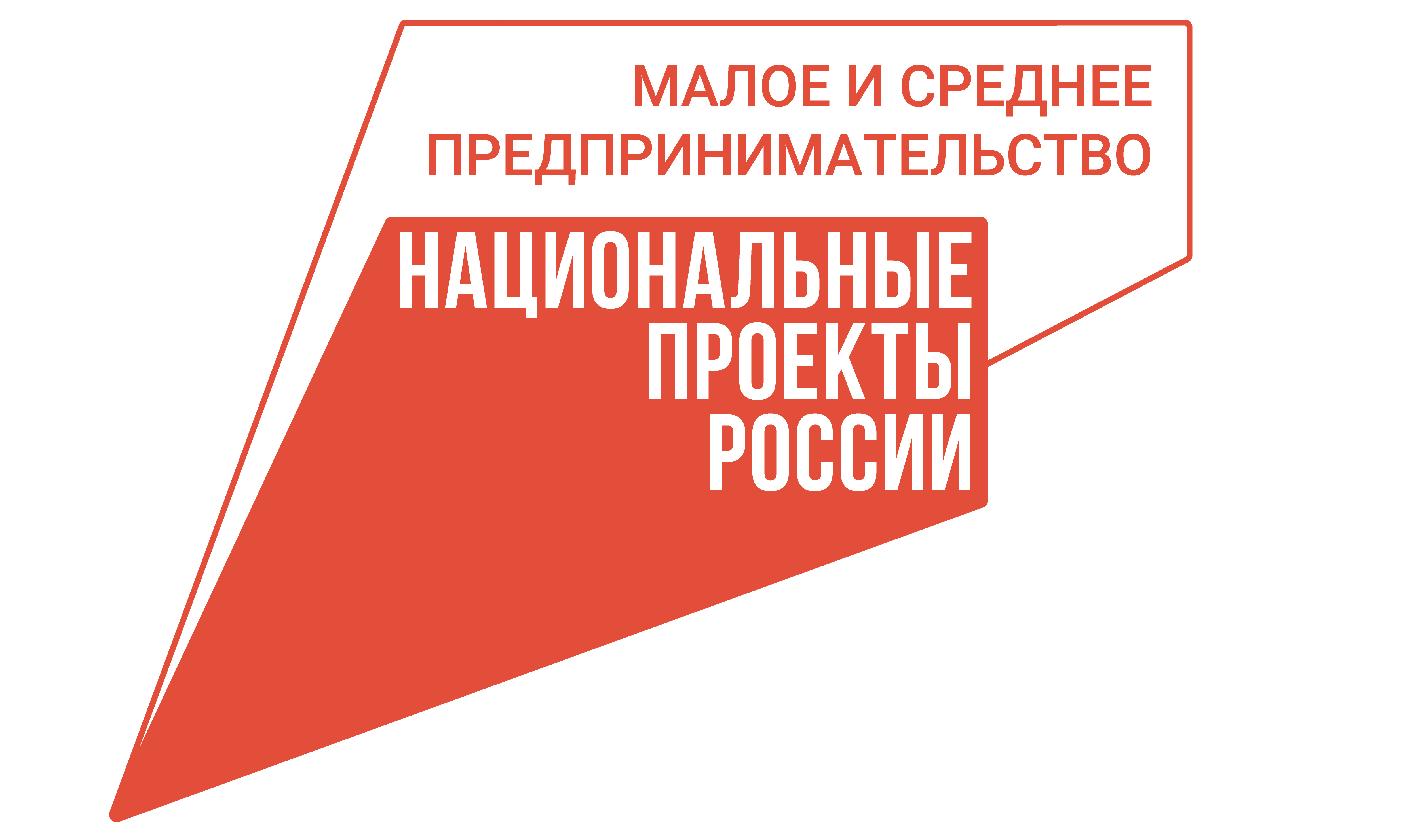 МАЛОЕ И СРЕДНЕЕ ПРЕДПРИНИМАТЕЛЬСТВО

НАЦИОНАЛЬНЫЕ ПРОЕКТЫ РОССИИ